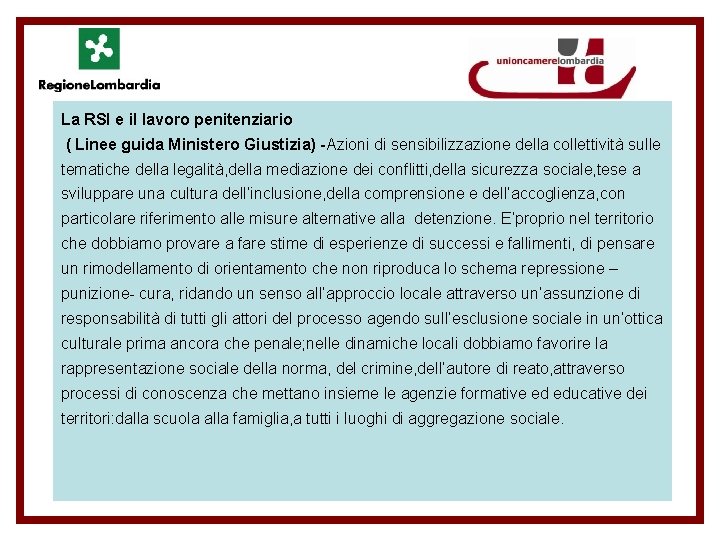 RegioneLombardia

unioncamerelombardia

La RSI e il lavoro penitenziario

( Linee guida Ministero Giustizia) -Azioni di sensibilizzazione della collettività sulle tematiche della legalità,della mediazione dei conflitti,della sicurezza sociale,tese a sviluppare una cultura dell'inclusione,della comprensione e dell'accoglienza,con particolare riferimento alle misure alternative alla detenzione. E'proprio nel territorio che dobbiamo provare a fare stime di esperienze di successi e fallimenti, di pensare un rimodellamento di orientamento che non riproduca lo schema repressione – punizione- cura, ridando un senso all'approccio locale attraverso un'assunzione di responsabilità di tutti gli attori del processo agendo sull'esclusione sociale in un'ottica culturale prima ancora che penale;nelle dinamiche locali dobbiamo favorire la rappresentazione sociale della norma, del crimine,dell'autore di reato,attraverso processi di conoscenza che mettano insieme le agenzie formative ed educative dei territori:dalla scuola alla famiglia,a tutti i luoghi di aggregazione sociale.